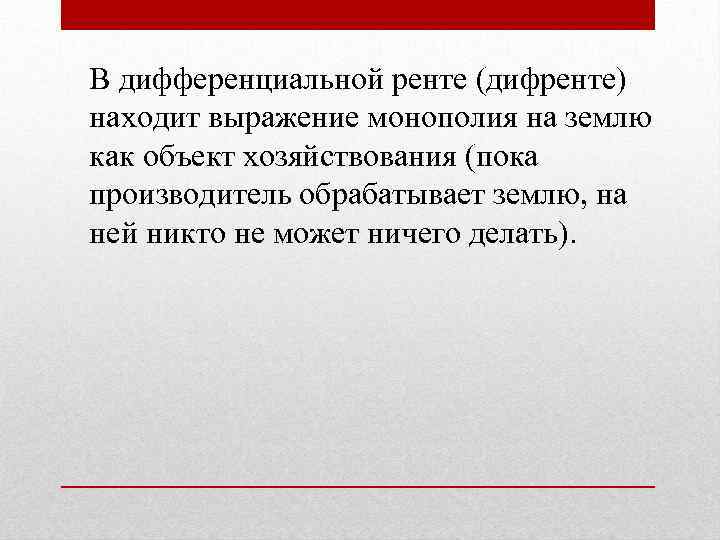 В дифференциальной ренте (дифренте) находит выражение монополия на землю как объект хозяйствования (пока производитель обрабатывает землю, на ней никто не может ничего делать).